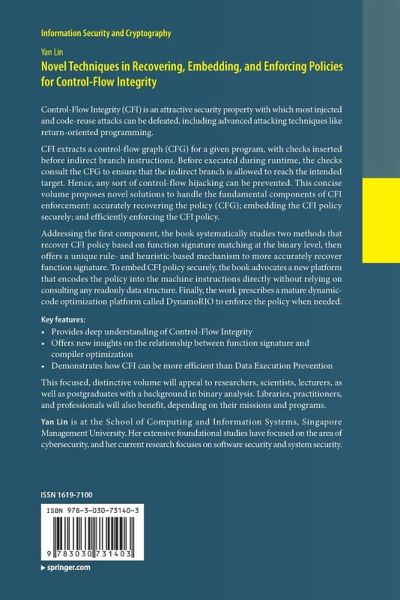 Information Security and Cryptography

Yan Lin

Novel Techniques in Recovering, Embedding, and Enforcing Policies for Control-Flow Integrity

Control-Flow Integrity (CFI) is an attractive security property with which most injected and code-reuse attacks can be defeated, including advanced attacking techniques like return-oriented programming.

CFI extracts a control-flow graph (CFG) for a given program, with checks inserted before indirect branch instructions. Before executed during runtime, the checks consult the CFG to ensure that the indirect branch is allowed to reach the intended target. Hence, any sort of control-flow hijacking can be prevented. This concise volume proposes novel solutions to handle the fundamental components of CFI enforcement: accurately recovering the policy (CFG); embedding the CFI policy securely; and efficiently enforcing the CFI policy.

Addressing the first component, the book systematically studies two methods that recover CFI policy based on function signature matching at the binary level, then offers a unique rule- and heuristic-based mechanism to more accurately recover function signature. To embed CFI policy securely, the book advocates a new platform that encodes the policy into the machine instructions directly without relying on consulting any readonly data structure. Finally, the work prescribes a mature dynamic-code optimization platform called DynamoRIO to enforce the policy when needed.

Key features:
• Provides deep understanding of Control-Flow Integrity
• Offers new insights on the relationship between function signature and compiler optimization
• Demonstrates how CFI can be more efficient than Data Execution Prevention

This focused, distinctive volume will appeal to researchers, scientists, lecturers, as well as postgraduates with a background in binary analysis. Libraries, practitioners, and professionals will also benefit, depending on their missions and programs.

Yan Lin is at the School of Computing and Information Systems, Singapore Management University. Her extensive foundational studies have focused on the area of cybersecurity, and her current research focuses on software security and system security.

ISSN 1619-7100

ISBN 978-3-030-73140-3

9 783030 731403

▸ springer.com